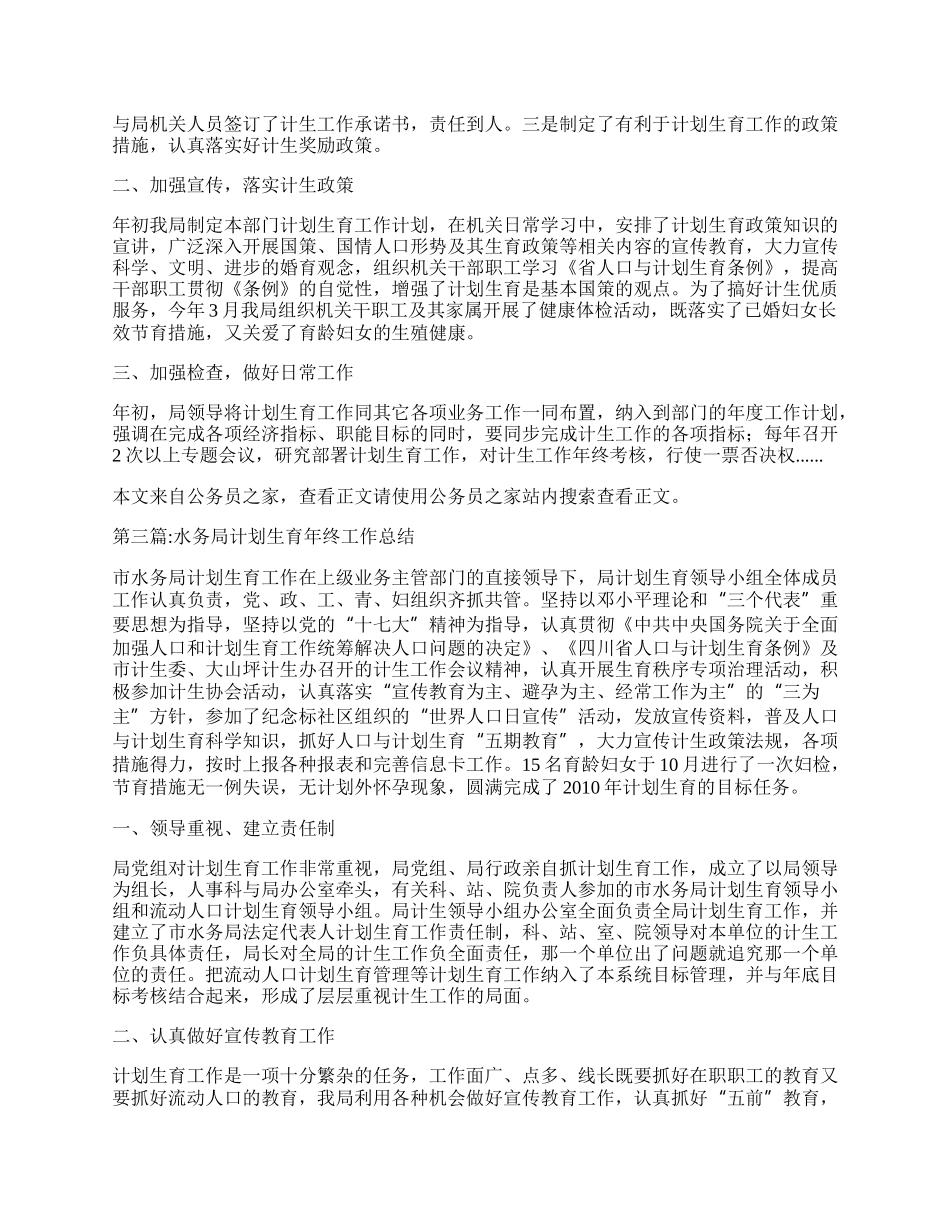 与局机关人员签订了计生工作承诺书，责任到人。三是制定了有利于计划生育工作的政策措施，认真落实好计生奖励政策。

二、加强宣传，落实计生政策

年初我局制定本部门计划生育工作计划，在机关日常学习中，安排了计划生育政策知识的宣讲，广泛深入开展国策、国情人口形势及其生育政策等相关内容的宣传教育，大力宣传科学、文明、进步的婚育观念，组织机关干部职工学习《省人口与计划生育条例》，提高干部职工贯彻《条例》的自觉性，增强了计划生育是基本国策的观点。为了搞好计生优质服务，今年3月我局组织机关干职工及其家属开展了健康体检活动，既落实了已婚妇女长效节育措施，又关爱了育龄妇女的生殖健康。

三、加强检查，做好日常工作

年初，局领导将计划生育工作同其它各项业务工作一同布置，纳入到部门的年度工作计划，强调在完成各项经济指标、职能目标的同时，要同步完成计生工作的各项指标；每年召开2次以上专题会议，研究部署计划生育工作，对计生工作年终考核，行使一票否决权......

本文来自公务员之家，查看正文请使用公务员之家站内搜索查看正文。

第三篇:水务局计划生育年终工作总结

市水务局计划生育工作在上级业务主管部门的直接领导下，局计划生育领导小组全体成员工作认真负责，党、政、工、青、妇组织齐抓共管。坚持以邓小平理论和“三个代表”重要思想为指导，坚持以党的“十七大”精神为指导，认真贯彻《中共中央国务院关于全面加强人口和计划生育工作统筹解决人口问题的决定》、《四川省人口与计划生育条例》及市计生委、大山坪计生办召开的计生工作会议精神，认真开展生育秩序专项治理活动，积极参加计生协会活动，认真落实“宣传教育为主、避孕为主、经常工作为主”的“三为主”方针，参加了纪念标社区组织的“世界人口日宣传”活动，发放宣传资料，普及人口与计划生育科学知识，抓好人口与计划生育“五期教育”，大力宣传计生政策法规，各项措施得力，按时上报各种报表和完善信息卡工作。15名育龄妇女于10月进行了一次妇检，节育措施无一例失误，无计划外怀孕现象，圆满完成了2010年计划生育的目标任务。

一、领导重视、建立责任制

局党组对计划生育工作非常重视，局党组、局行政亲自抓计划生育工作，成立了以局领导为组长，人事科与局办公室牵头，有关科、站、院负责人参加的市水务局计划生育领导小组和流动人口计划生育领导小组。局计生领导小组办公室全面负责全局计划生育工作，并建立了市水务局法定代表人计划生育工作责任制，科、站、室、院领导对本单位的计生工作负具体责任，局长对全局的计生工作负全面责任，那一个单位出了问题就追究那一个单位的责任。把流动人口计划生育管理等计划生育工作纳入了本系统目标管理，并与年底目标考核结合起来，形成了层层重视计生工作的局面。

二、认真做好宣传教育工作

计划生育工作是一项十分繁杂的任务，工作面广、点多、线长既要抓好在职职工的教育又要抓好流动人口的教育，我局利用各种机会做好宣传教育工作，认真抓好“五前”教育，